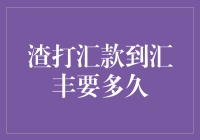 渣打汇款到汇丰要多久